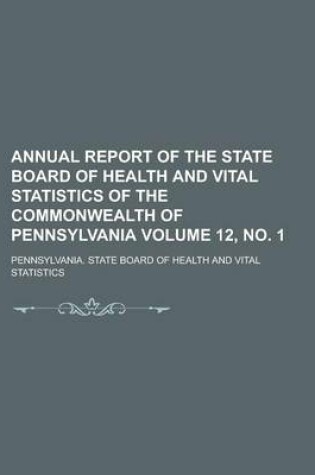 ANNUAL REPORT OF THE STATE BOARD OF HEALTH AND VITAL STATISTICS OF THE COMMONWEALTH OF PENNSYLVANIA VOLUME 12, NO. 1

PENNSYLVANIA. STATE BOARD OF HEALTH AND VITAL STATISTICS